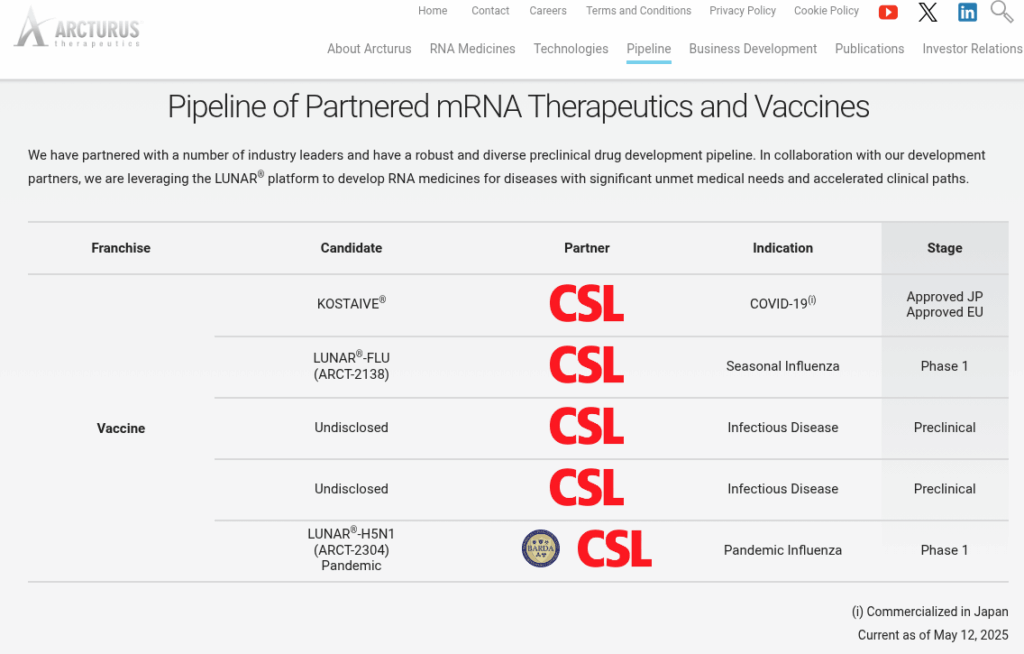 ARCTURUS therapeutics

Home Contact Careers Terms and Conditions Privacy Policy Cookie Policy

About Arcturus RNA Medicines Technologies Pipeline Business Development Publications Investor Relations

Pipeline of Partnered mRNA Therapeutics and Vaccines

We have partnered with a number of industry leaders and have a robust and diverse preclinical drug development pipeline. In collaboration with our development partners, we are leveraging the LUNAR® platform to develop RNA medicines for diseases with significant unmet medical needs and accelerated clinical paths.

| Franchise | Candidate | Partner | Indication | Stage |
|---|---|---|---|---|
| Vaccine | KOSTAIVE® | CSL | COVID-19$^{(i)}$ | Approved JP Approved EU |
| | LUNAR®-FLU (ARCT-2138) | CSL | Seasonal Influenza | Phase 1 |
| | Undisclosed | CSL | Infectious Disease | Preclinical |
| | Undisclosed | CSL | Infectious Disease | Preclinical |
| | LUNAR®-H5N1 (ARCT-2304) Pandemic | BARDA CSL | Pandemic Influenza | Phase 1 |

(i) Commercialized in Japan
Current as of May 12, 2025